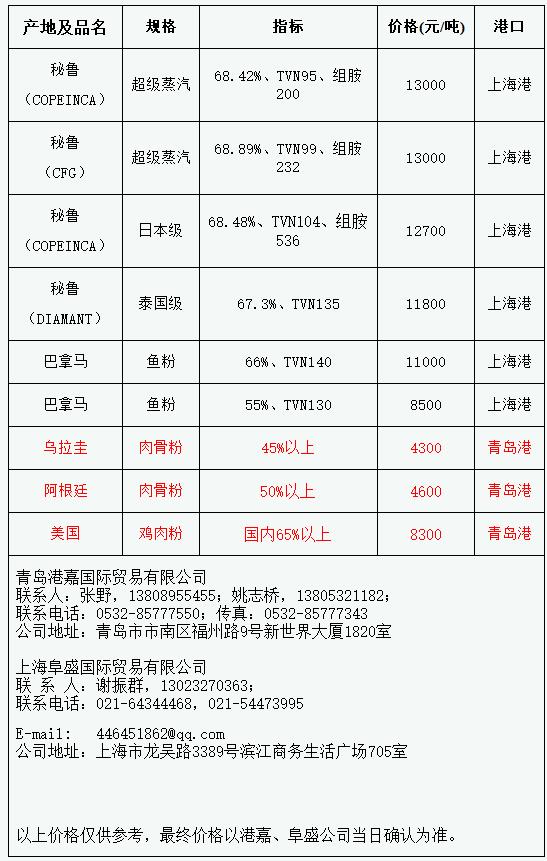 | 产地及品名 | 规格 | 指标 | 价格(元/吨) | 港口 |
|---|---|---|---|---|
| 秘鲁（COPEINCA） | 超级蒸汽 | 68.42%、TVN95、组胺200 | 13000 | 上海港 |
| 秘鲁（CFG） | 超级蒸汽 | 68.89%、TVN99、组胺232 | 13000 | 上海港 |
| 秘鲁（COPEINCA） | 日本级 | 68.48%、TVN104、组胺536 | 12700 | 上海港 |
| 秘鲁（DIAMANT） | 泰国级 | 67.3%、TVN135 | 11800 | 上海港 |
| 巴拿马 | 鱼粉 | 66%、TVN140 | 11000 | 上海港 |
| 巴拿马 | 鱼粉 | 55%、TVN130 | 8500 | 上海港 |
| 乌拉圭 | 肉骨粉 | 45%以上 | 4300 | 青岛港 |
| 阿根廷 | 肉骨粉 | 50%以上 | 4600 | 青岛港 |
| 美国 | 鸡肉粉 | 国内65%以上 | 8300 | 青岛港 |

青岛港嘉国际贸易有限公司
联系人：张野，13808955455；姚志桥，13805321182；
联系电话：0532-85777550；传真：0532-85777343
公司地址：青岛市市南区福州路9号新世界大厦1820室

上海阜盛国际贸易有限公司
联 系 人：谢振群，13023270363；
联系电话：021-64344468，021-54473995

E-mail: 446451862@qq.com
公司地址：上海市龙吴路3389号滨江商务生活广场705室

以上价格仅供参考，最终价格以港嘉、阜盛公司当日确认为准。